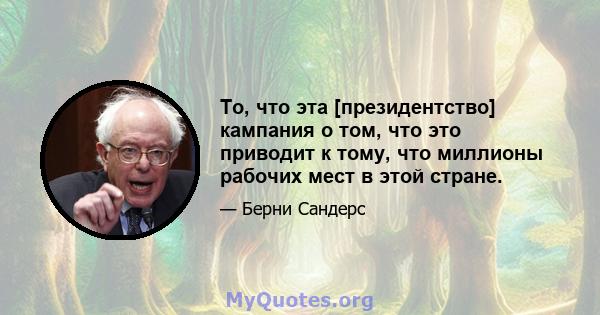 То, что эта [президентство] кампания о том, что это приводит к тому, что миллионы рабочих мест в этой стране.

— Берни Сандерс

MyQuotes.org